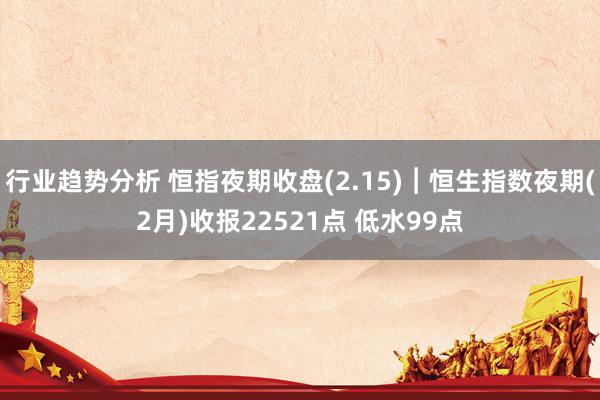 行业趋势分析 恒指夜期收盘(2.15)｜恒生指数夜期(2月)收报22521点 低水99点